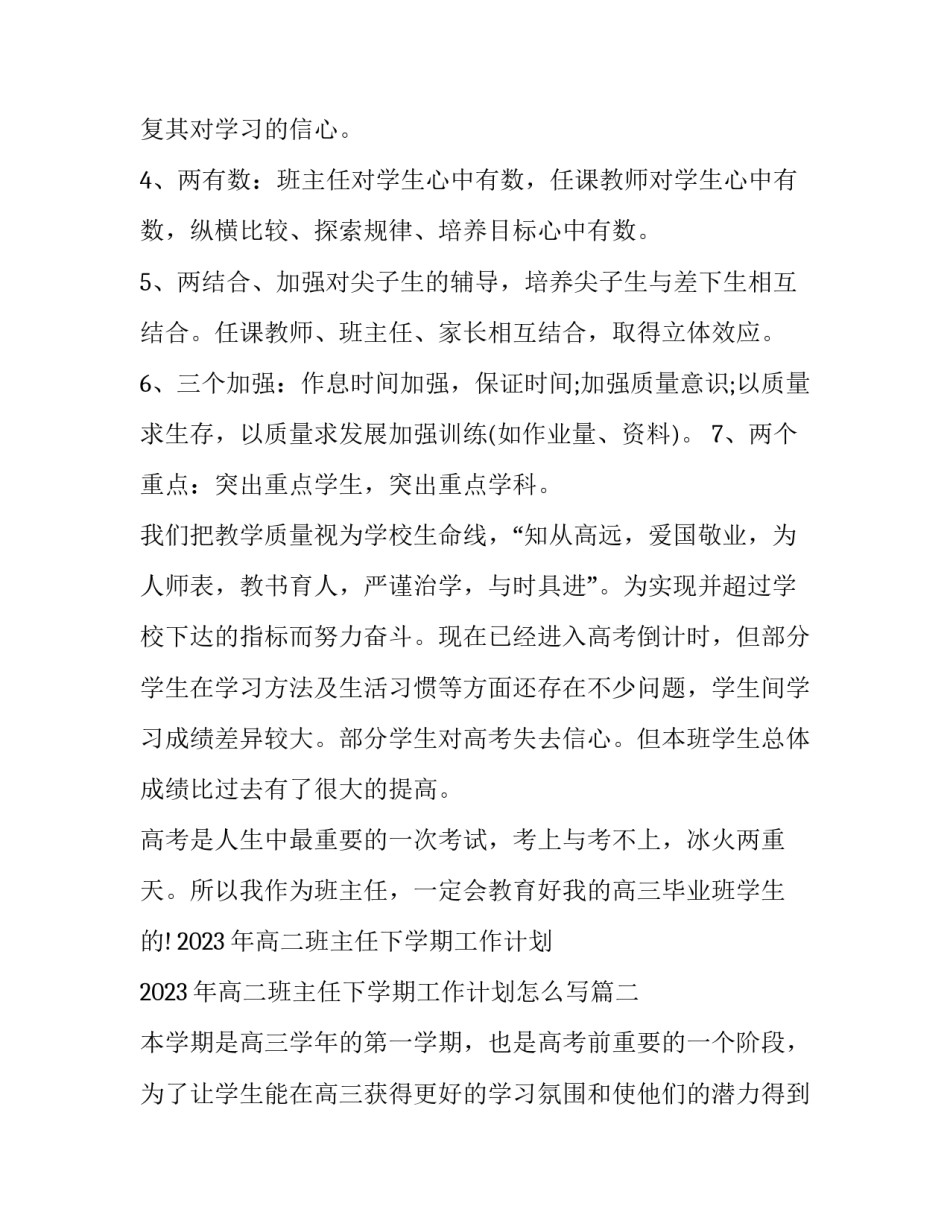 复其对学习的信心。

4、两有数：班主任对学生心中有数，任课教师对学生心中有数，纵横比较、探索规律、培养目标心中有数。

5、两结合、加强对尖子生的辅导，培养尖子生与差下生相互结合。任课教师、班主任、家长相互结合，取得立体效应。

6、三个加强：作息时间加强，保证时间;加强质量意识;以质量求生存，以质量求发展加强训练(如作业量、资料)。 7、两个重点：突出重点学生，突出重点学科。

我们把教学质量视为学校生命线，“知从高远，爱国敬业，为人师表，教书育人，严谨治学，与时具进”。为实现并超过学校下达的指标而努力奋斗。现在已经进入高考倒计时，但部分学生在学习方法及生活习惯等方面还存在不少问题，学生间学习成绩差异较大。部分学生对高考失去信心。但本班学生总体成绩比过去有了很大的提高。

高考是人生中最重要的一次考试，考上与考不上，冰火两重天。所以我作为班主任，一定会教育好我的高三毕业班学生的! 2023 年高二班主任下学期工作计划

2023 年高二班主任下学期工作计划怎么写篇二

本学期是高三学年的第一学期，也是高考前重要的一个阶段，为了让学生能在高三获得更好的学习氛围和使他们的潜力得到